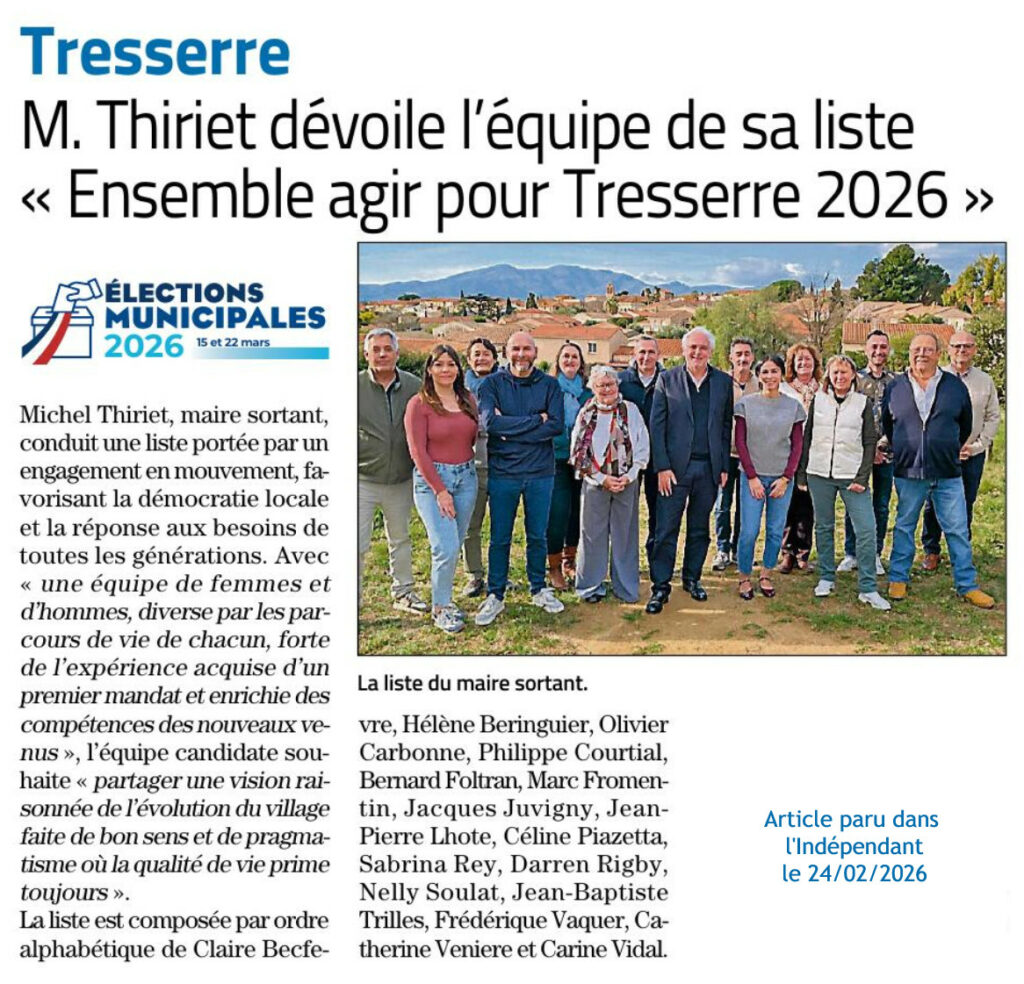 Tresserre

M. Thiriet dévoile l'équipe de sa liste « Ensemble agir pour Tresserre 2026 »

ÉLECTIONS MUNICIPALES 2026 15 et 22 mars

Michel Thiriet, maire sortant, conduit une liste portée par un engagement en mouvement, favorisant la démocratie locale et la réponse aux besoins de toutes les générations. Avec « une équipe de femmes et d'hommes, diverse par les parcours de vie de chacun, forte de l'expérience acquise d'un premier mandat et enrichie des compétences des nouveaux venus », l'équipe candidate souhaite « partager une vision raisonnée de l'évolution du village faite de bon sens et de pragmatisme où la qualité de vie prime toujours ».
La liste est composée par ordre alphabétique de Claire Becfevre, Hélène Beringuier, Olivier Carbonne, Philippe Courtial, Bernard Foltran, Marc Fromentin, Jacques Juvigny, Jean-Pierre Lhote, Céline Piazetta, Sabrina Rey, Darren Rigby, Nelly Soulat, Jean-Baptiste Trilles, Frédérique Vaquer, Catherine Veniere et Carine Vidal.

La liste du maire sortant.

Article paru dans l'Indépendant le 24/02/2026